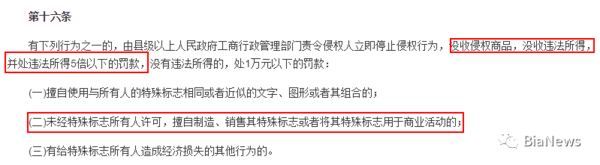 第十六条

有下列行为之一的，由县级以上人民政府工商行政管理部门责令侵权人立即停止侵权行为，没收侵权商品，没收违法所得，并处违法所得5倍以下的罚款，没有违法所得的，处1万元以下的罚款：

(一)擅自使用与所有人的特殊标志相同或者近似的文字、图形或者其组合的；

(二)未经特殊标志所有人许可，擅自制造、销售其特殊标志或者将其特殊标志用于商业活动的；

(三)有给特殊标志所有人造成经济损失的其他行为的。

BiaNews